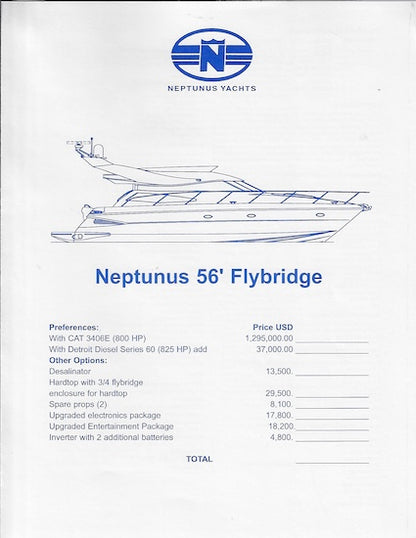 N

NEPTUNUS YACHTS

Neptunus 56' Flybridge

| Preferences: | Price USD |
|---|---|
| With CAT 3406E (800 HP) | 1,295,000.00 |
| With Detroit Diesel Series 60 (825 HP) add | 37,000.00 |
| Other Options: | |
| Desalinator | 13,500. |
| Hardtop with 3/4 flybridge enclosure for hardtop | 29,500. |
| Spare props (2) | 8,100. |
| Upgraded electronics package | 17,800. |
| Upgraded Entertainment Package | 18,200. |
| Inverter with 2 additional batteries | 4,800. |
| TOTAL | |